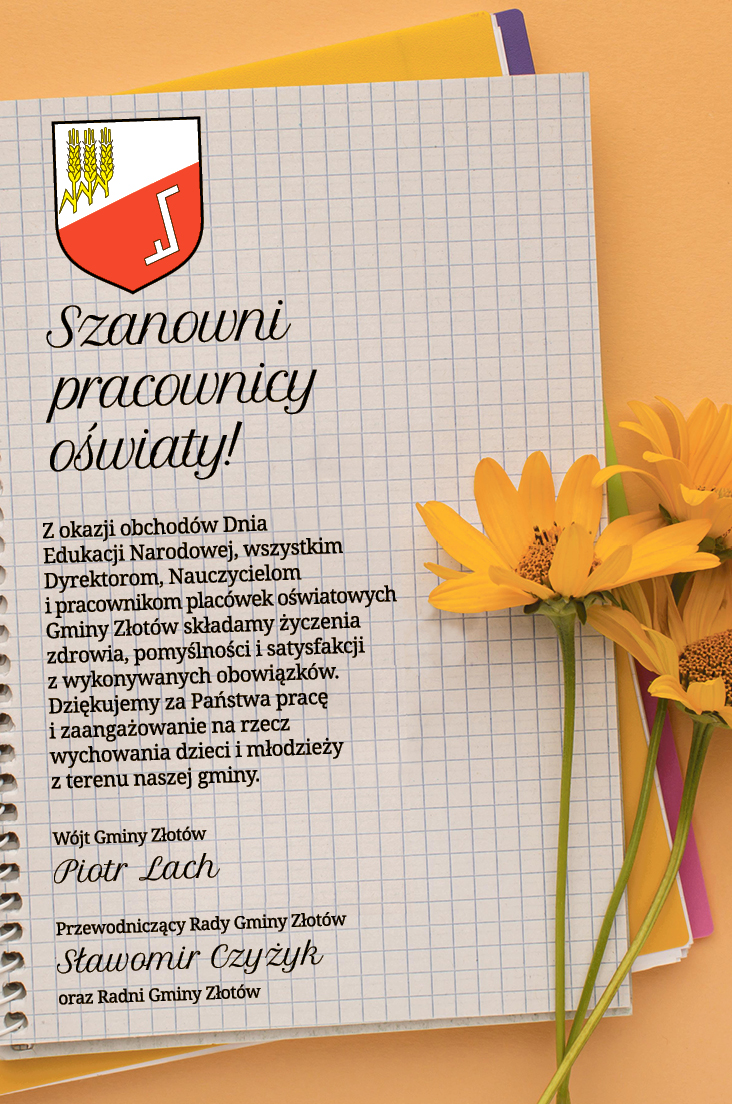 Szanowni pracownicy oświaty!

Z okazji obchodów Dnia Edukacji Narodowej, wszystkim Dyrektorom, Nauczycielom i pracownikom placówek oświatowych Gminy Złotów składamy życzenia zdrowia, pomyślności i satysfakcji z wykonywanych obowiązków. Dziękujemy za Państwa pracę i zaangażowanie na rzecz wychowania dzieci i młodzieży z terenu naszej gminy.

Wójt Gminy Złotów
Piotr Lach

Przewodniczący Rady Gminy Złotów
Sławomir Czyżyk
oraz Radni Gminy Złotów